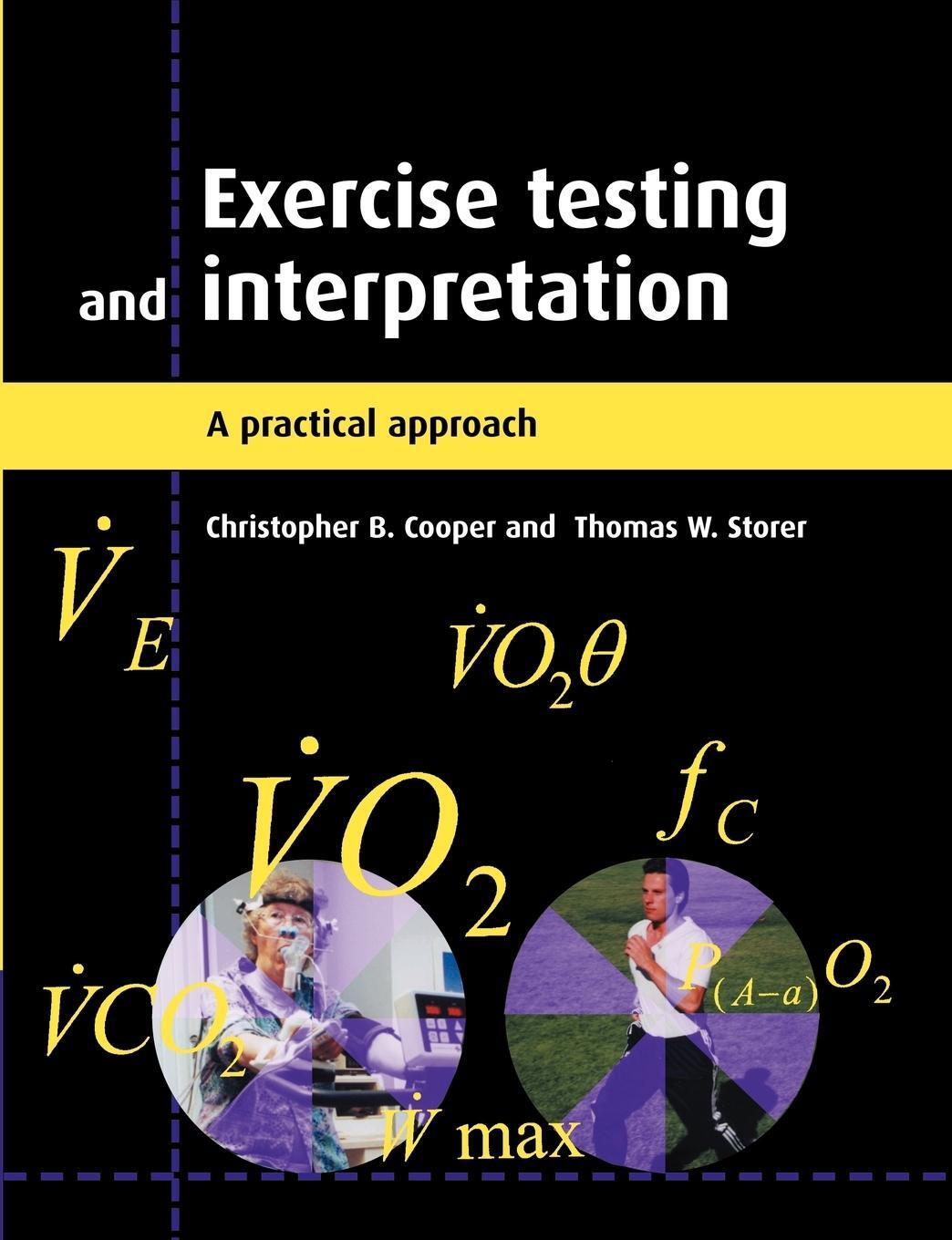 Exercise testing and interpretation

A practical approach

Christopher B. Cooper and Thomas W. Storer

$\dot{V}_E$

$\dot{V}O_2\theta$

$\dot{V}O_2$

$f_C$

$\dot{V}CO_2$

$P_{(A-a)}O_2$

$\dot{W}$ max